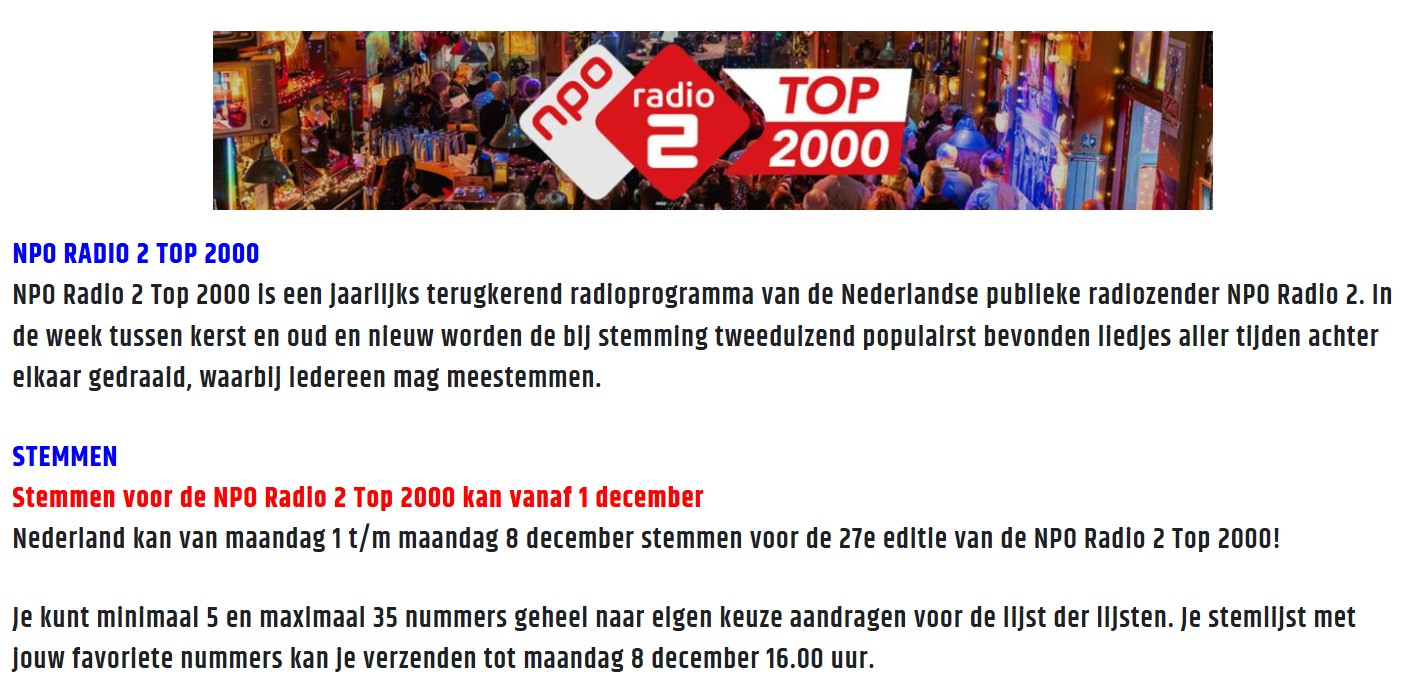 npo radio 2 TOP 2000

NPO RADIO 2 TOP 2000
NPO Radio 2 Top 2000 is een jaarlijks terugkerend radioprogramma van de Nederlandse publieke radiozender NPO Radio 2. In de week tussen kerst en oud en nieuw worden de bij stemming tweeduizend populairst bevonden liedjes aller tijden achter elkaar gedraaid, waarbij iedereen mag meestemmen.

STEMMEN
Stemmen voor de NPO Radio 2 Top 2000 kan vanaf 1 december
Nederland kan van maandag 1 t/m maandag 8 december stemmen voor de 27e editie van de NPO Radio 2 Top 2000!

Je kunt minimaal 5 en maximaal 35 nummers geheel naar eigen keuze aandragen voor de lijst der lijsten. Je stemlijst met jouw favoriete nummers kan je verzenden tot maandag 8 december 16.00 uur.